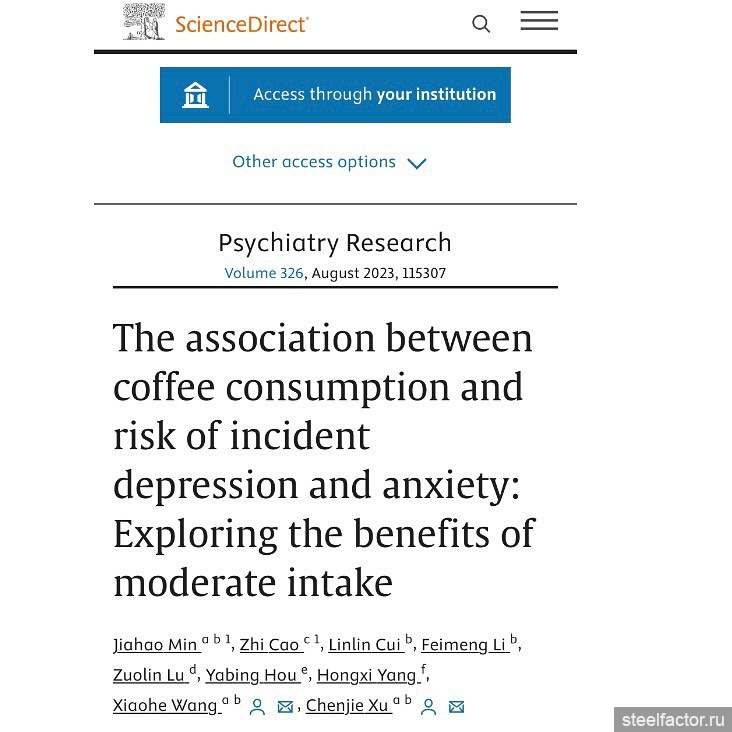 ScienceDirect

Access through your institution

Other access options

Psychiatry Research
Volume 326, August 2023, 115307

The association between coffee consumption and risk of incident depression and anxiety: Exploring the benefits of moderate intake

Jiahao Min $^{a\ b\ 1}$, Zhi Cao $^{c\ 1}$, Linlin Cui $^{b}$, Feimeng Li $^{b}$, Zuolin Lu $^{d}$, Yabing Hou $^{e}$, Hongxi Yang $^{f}$, Xiaohe Wang $^{a\ b}$, Chenjie Xu $^{a\ b}$

steelfactor.ru